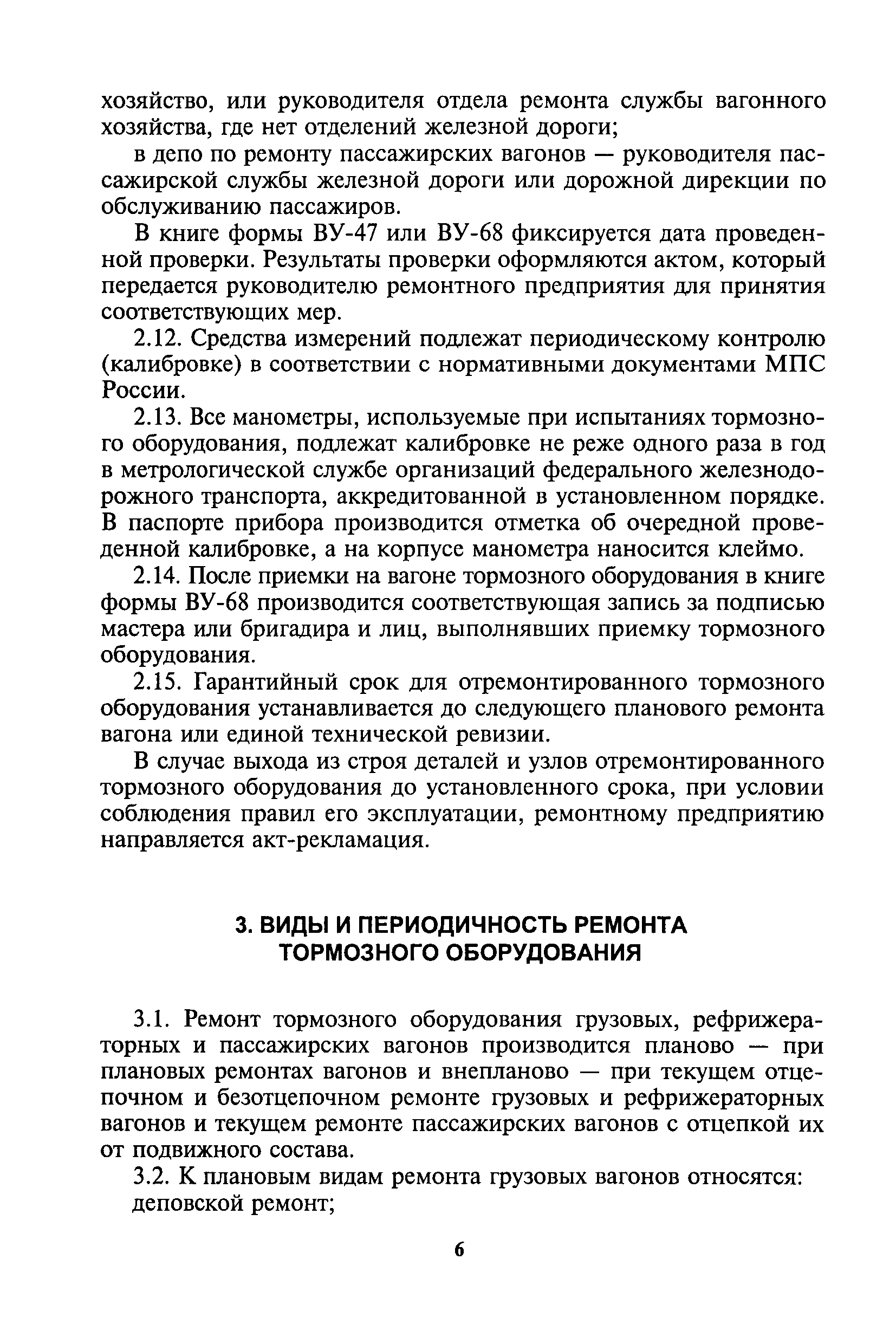 хозяйство, или руководителя отдела ремонта службы вагонного хозяйства, где нет отделений железной дороги;

в депо по ремонту пассажирских вагонов — руководителя пассажирской службы железной дороги или дорожной дирекции по обслуживанию пассажиров.

В книге формы ВУ-47 или ВУ-68 фиксируется дата проведенной проверки. Результаты проверки оформляются актом, который передается руководителю ремонтного предприятия для принятия соответствующих мер.

2.12. Средства измерений подлежат периодическому контролю (калибровке) в соответствии с нормативными документами МПС России.

2.13. Все манометры, используемые при испытаниях тормозного оборудования, подлежат калибровке не реже одного раза в год в метрологической службе организаций федерального железнодорожного транспорта, аккредитованной в установленном порядке. В паспорте прибора производится отметка об очередной проведенной калибровке, а на корпусе манометра наносится клеймо.

2.14. После приемки на вагоне тормозного оборудования в книге формы ВУ-68 производится соответствующая запись за подписью мастера или бригадира и лиц, выполнявших приемку тормозного оборудования.

2.15. Гарантийный срок для отремонтированного тормозного оборудования устанавливается до следующего планового ремонта вагона или единой технической ревизии.

В случае выхода из строя деталей и узлов отремонтированного тормозного оборудования до установленного срока, при условии соблюдения правил его эксплуатации, ремонтному предприятию направляется акт-рекламация.

3. ВИДЫ И ПЕРИОДИЧНОСТЬ РЕМОНТА ТОРМОЗНОГО ОБОРУДОВАНИЯ

3.1. Ремонт тормозного оборудования грузовых, рефрижераторных и пассажирских вагонов производится планово — при плановых ремонтах вагонов и внепланово — при текущем отцепочном и безотцепочном ремонте грузовых и рефрижераторных вагонов и текущем ремонте пассажирских вагонов с отцепкой их от подвижного состава.

3.2. К плановым видам ремонта грузовых вагонов относятся:
деповской ремонт;

6